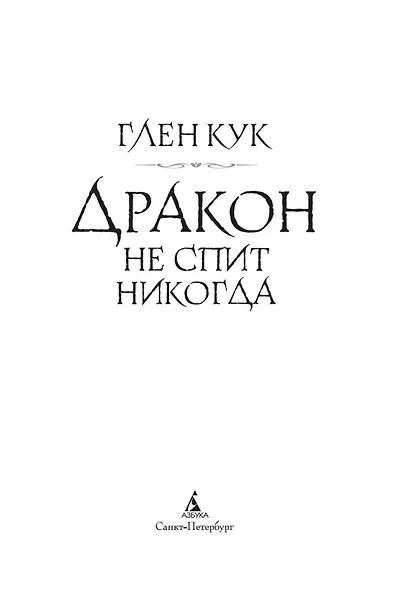 ГЛЕН КУК

ДРАКОН
НЕ СПИТ
НИКОГДА

АЗБУКА
Санкт-Петербург